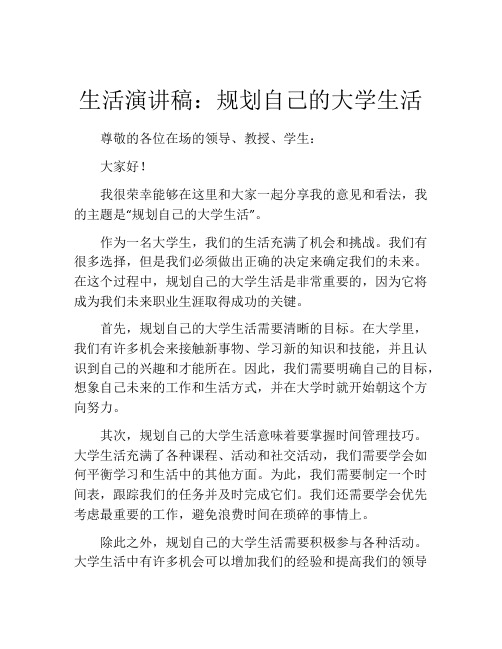 生活演讲稿：规划自己的大学生活

尊敬的各位在场的领导、教授、学生：

大家好！

我很荣幸能够在这里和大家一起分享我的意见和看法，我的主题是“规划自己的大学生活”。

作为一名大学生，我们的生活充满了机会和挑战。我们有很多选择，但是我们必须做出正确的决定来确定我们的未来。在这个过程中，规划自己的大学生活是非常重要的，因为它将成为我们未来职业生涯取得成功的关键。

首先，规划自己的大学生活需要清晰的目标。在大学里，我们有许多机会来接触新事物、学习新的知识和技能，并且认识到自己的兴趣和才能所在。因此，我们需要明确自己的目标，想象自己未来的工作和生活方式，并在大学时就开始朝这个方向努力。

其次，规划自己的大学生活意味着要掌握时间管理技巧。大学生活充满了各种课程、活动和社交活动，我们需要学会如何平衡学习和生活中的其他方面。为此，我们需要制定一个时间表，跟踪我们的任务并及时完成它们。我们还需要学会优先考虑最重要的工作，避免浪费时间在琐碎的事情上。

除此之外，规划自己的大学生活需要积极参与各种活动。大学生活中有许多机会可以增加我们的经验和提高我们的领导